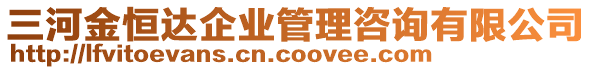 三河金恒达企业管理咨询有限公司
http://lfvitoevans.cn.coovee.com